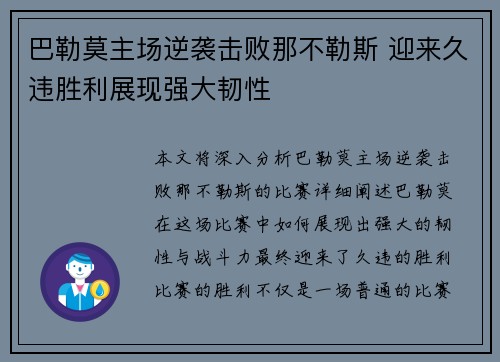 巴勒莫主场逆袭击败那不勒斯 迎来久违胜利展现强大韧性

本文将深入分析巴勒莫主场逆袭击败那不勒斯的比赛详细阐述巴勒莫在这场比赛中如何展现出强大的韧性与战斗力最终迎来了久违的胜利比赛的胜利不仅是一场普通的比赛